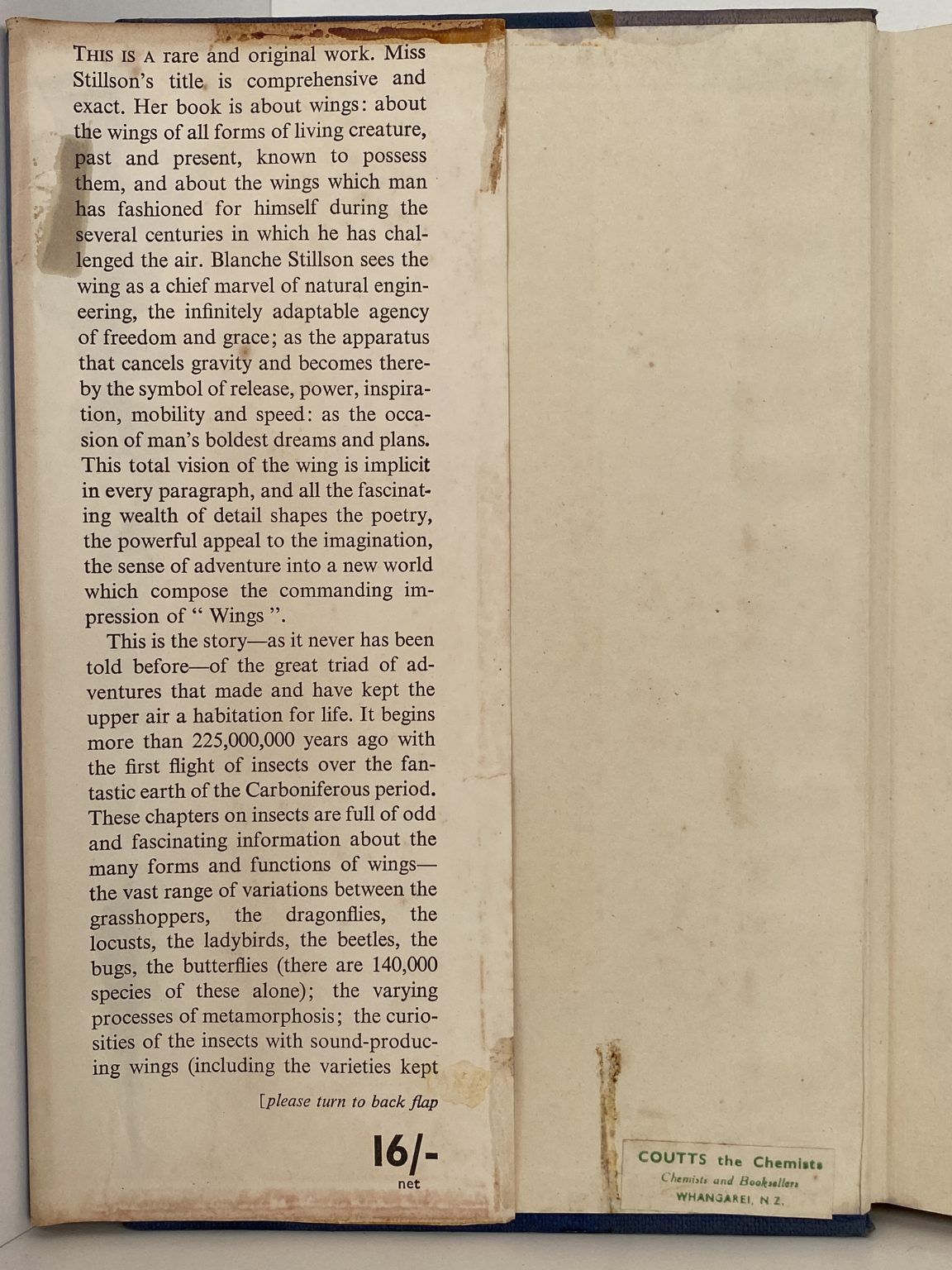 THIS IS A rare and original work. Miss Stillson's title is comprehensive and exact. Her book is about wings: about the wings of all forms of living creature, past and present, known to possess them, and about the wings which man has fashioned for himself during the several centuries in which he has challenged the air. Blanche Stillson sees the wing as a chief marvel of natural engineering, the infinitely adaptable agency of freedom and grace; as the apparatus that cancels gravity and becomes thereby the symbol of release, power, inspiration, mobility and speed: as the occasion of man's boldest dreams and plans. This total vision of the wing is implicit in every paragraph, and all the fascinating wealth of detail shapes the poetry, the powerful appeal to the imagination, the sense of adventure into a new world which compose the commanding impression of " Wings ".

This is the story—as it never has been told before—of the great triad of adventures that made and have kept the upper air a habitation for life. It begins more than 225,000,000 years ago with the first flight of insects over the fantastic earth of the Carboniferous period. These chapters on insects are full of odd and fascinating information about the many forms and functions of wings—the vast range of variations between the grasshoppers, the dragonflies, the locusts, the ladybirds, the beetles, the bugs, the butterflies (there are 140,000 species of these alone); the varying processes of metamorphosis; the curiosities of the insects with sound-producing wings (including the varieties kept

[please turn to back flap

16/-
net

COUTTS the Chemists
Chemists and Booksellers
WHANGAREI, N.Z.